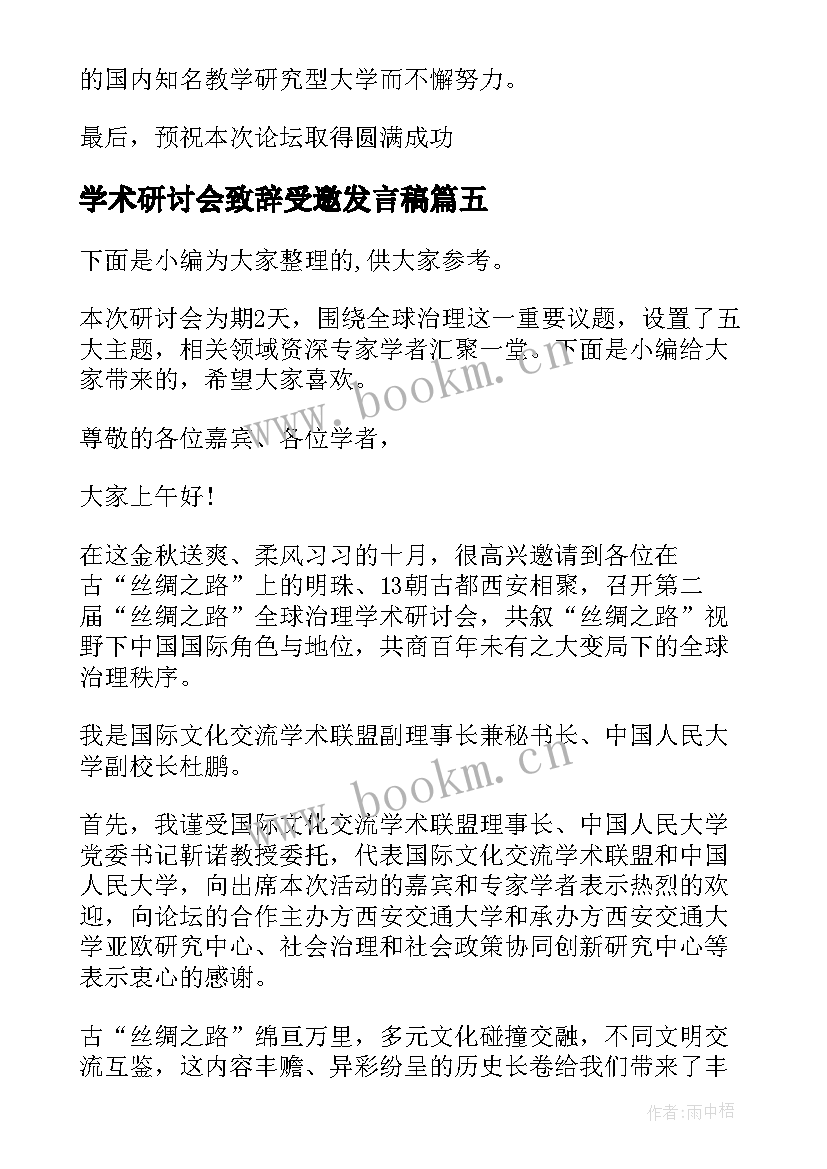 的国内知名教学研究型大学而不懈努力。

最后，预祝本次论坛取得圆满成功

学术研讨会致辞受邀发言稿篇五

下面是小编为大家整理的,供大家参考。

本次研讨会为期2天，围绕全球治理这一重要议题，设置了五大主题，相关领域资深专家学者汇聚一堂。下面是小编给大家带来的，希望大家喜欢。

尊敬的各位嘉宾、各位学者，

大家上午好！

在这金秋送爽、柔风习习的十月，很高兴邀请到各位在古“丝绸之路”上的明珠、13朝古都西安相聚，召开第二届“丝绸之路”全球治理学术研讨会，共叙“丝绸之路”视野下中国国际角色与地位，共商百年未有之大变局下的全球治理秩序。

我是国际文化交流学术联盟副理事长兼秘书长、中国人民大学副校长杜鹏。

首先，我谨受国际文化交流学术联盟理事长、中国人民大学党委书记靳诺教授委托，代表国际文化交流学术联盟和中国人民大学，向出席本次活动的嘉宾和专家学者表示热烈的欢迎，向论坛的合作主办方西安交通大学和承办方西安交通大学亚欧研究中心、社会治理和社会政策协同创新研究中心等表示衷心的感谢。

古“丝绸之路”绵亘万里，多元文化碰撞交融，不同文明交流互鉴，这内容丰赡、异彩纷呈的历史长卷给我们带来了丰

www.bookm.cn

www.bookm.cn

作者：雨中梧